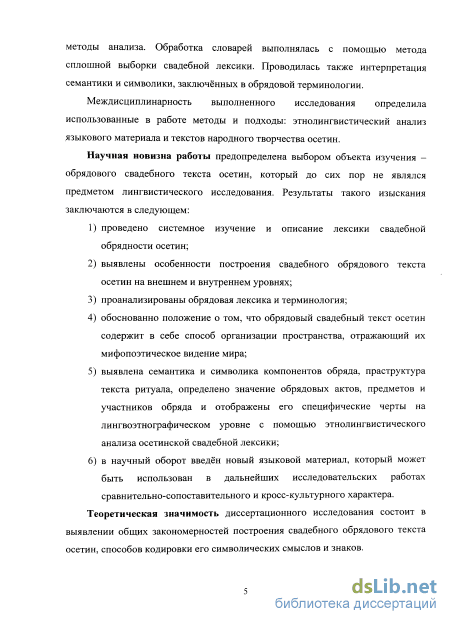 методы анализа. Обработка словарей выполнялась с помощью метода сплошной выборки свадебной лексики. Проводилась также интерпретация семантики и символики, заключённых в обрядовой терминологии.

Междисциплинарность выполненного исследования определила использованные в работе методы и подходы: этнолингвистический анализ языкового материала и текстов народного творчества осетин.

Научная новизна работы предопределена выбором объекта изучения – обрядового свадебного текста осетин, который до сих пор не являлся предметом лингвистического исследования. Результаты такого изыскания заключаются в следующем:

1) проведено системное изучение и описание лексики свадебной обрядности осетин;

2) выявлены особенности построения свадебного обрядового текста осетин на внешнем и внутреннем уровнях;

3) проанализированы обрядовая лексика и терминология;

4) обоснованно положение о том, что обрядовый свадебный текст осетин содержит в себе способ организации пространства, отражающий их мифопоэтическое видение мира;

5) выявлена семантика и символика компонентов обряда, праструктура текста ритуала, определено значение обрядовых актов, предметов и участников обряда и отображены его специфические черты на лингвоэтнографическом уровне с помощью этнолингвистического анализа осетинской свадебной лексики;

6) в научный оборот введён новый языковой материал, который может быть использован в дальнейших исследовательских работах сравнительно-сопоставительного и кросс-культурного характера.

Теоретическая значимость диссертационного исследования состоит в выявлении общих закономерностей построения свадебного обрядового текста осетин, способов кодировки его символических смыслов и знаков.

5

dsLib.net
библиотека диссертаций